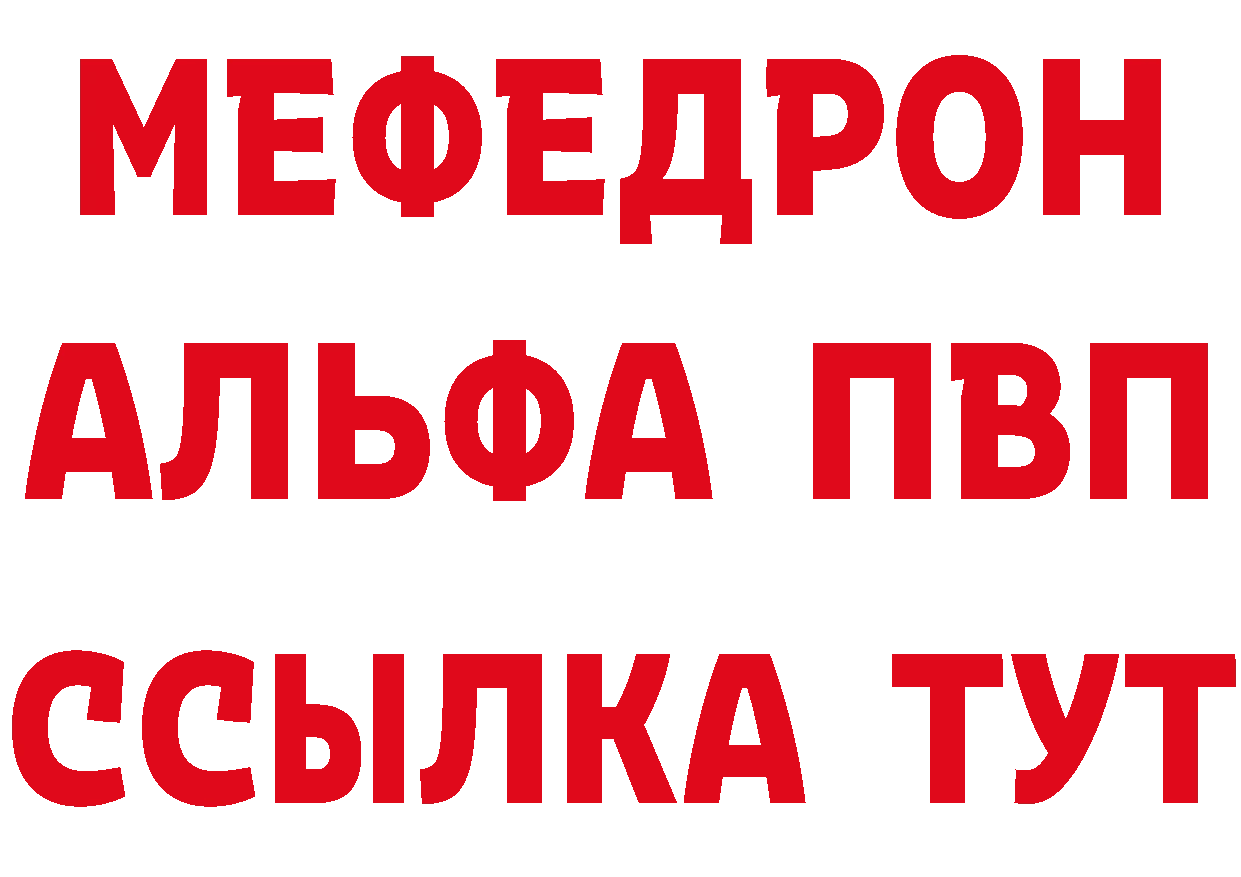 МЕФЕДРОН
АЛЬФА ПВП
ССЫЛКА ТУТ